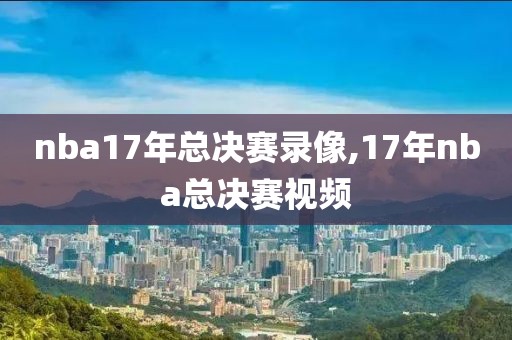 nba17年总决赛录像,17年nba总决赛视频